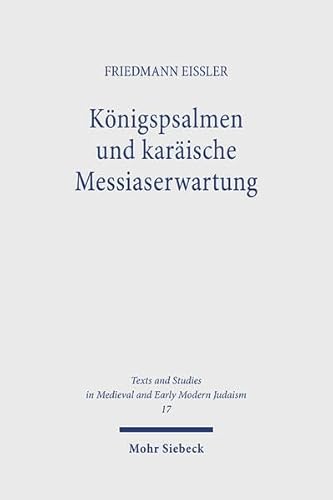 FRIEDMANN EISSLER

Königspsalmen und karäische Messiaserwartung

Texts and Studies in Medieval and Early Modern Judaism 17

Mohr Siebeck